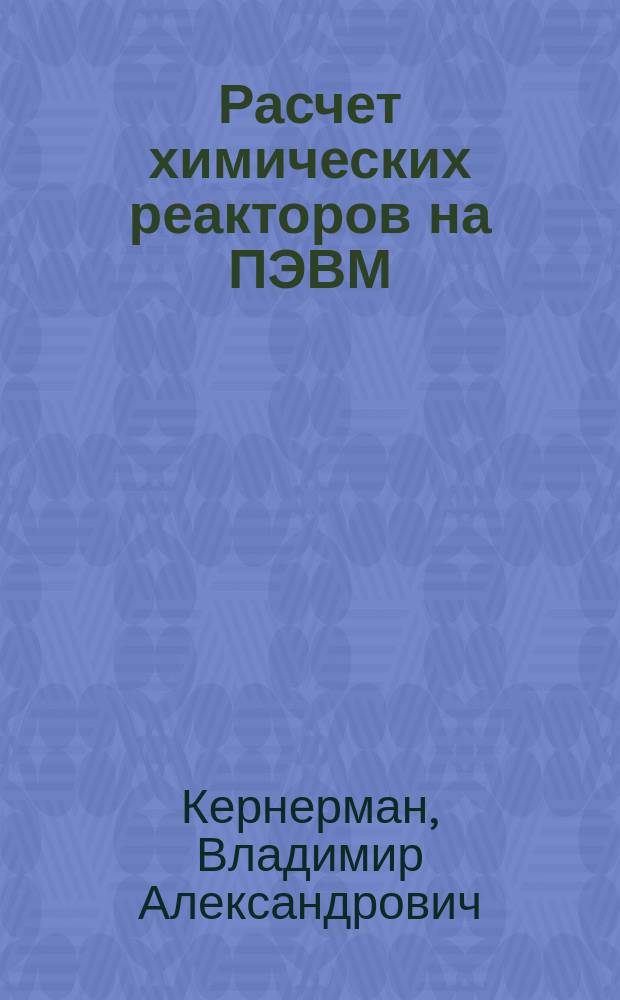 Расчет химических реакторов на ПЭВМ

Кернерман, Владимир Александрович